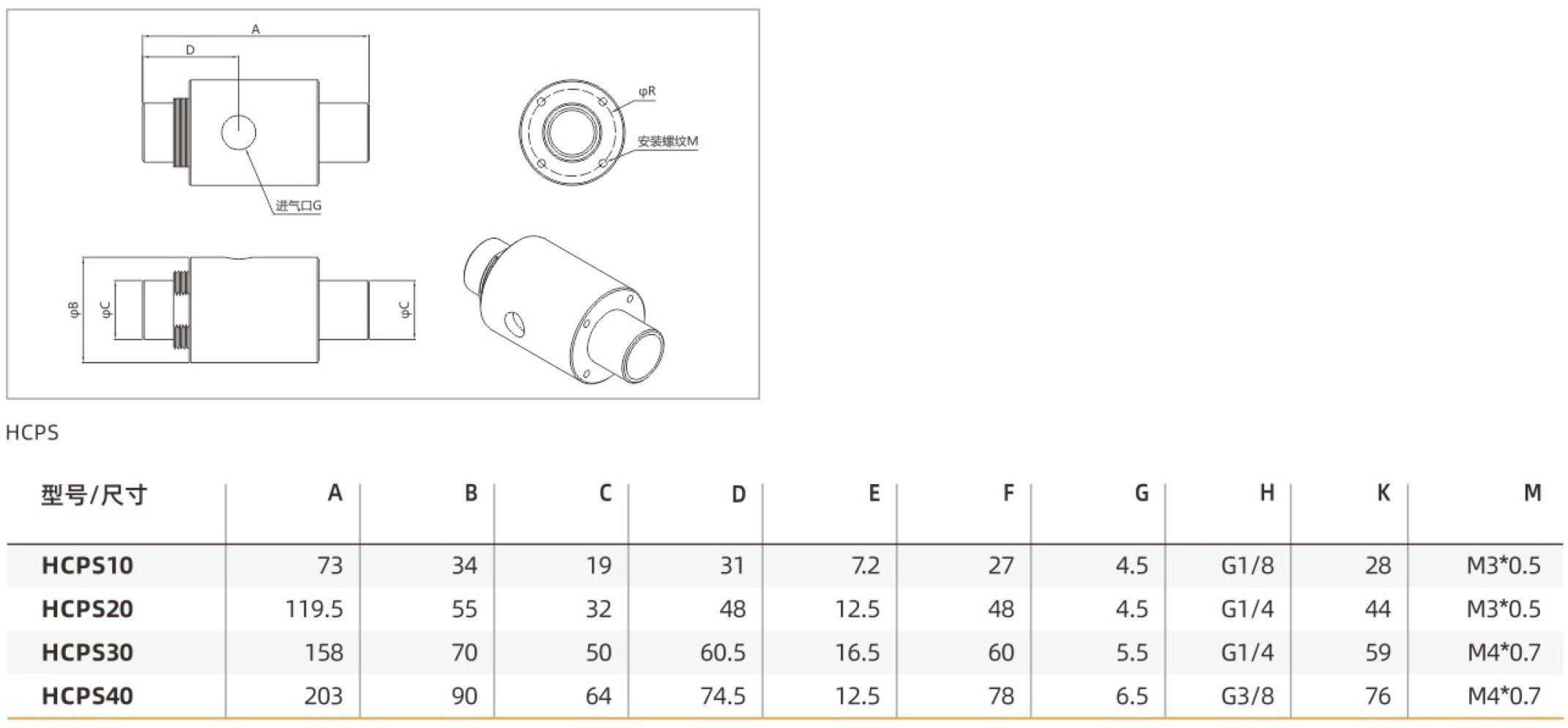 A
D
φR
安装螺纹M
进气口G
φB
φC
φC

HCPS

| 型号/尺寸 | A | B | C | D | E | F | G | H | K | M |
|---|---|---|---|---|---|---|---|---|---|---|
| HCPS10 | 73 | 34 | 19 | 31 | 7.2 | 27 | 4.5 | G1/8 | 28 | M3*0.5 |
| HCPS20 | 119.5 | 55 | 32 | 48 | 12.5 | 48 | 4.5 | G1/4 | 44 | M3*0.5 |
| HCPS30 | 158 | 70 | 50 | 60.5 | 16.5 | 60 | 5.5 | G1/4 | 59 | M4*0.7 |
| HCPS40 | 203 | 90 | 64 | 74.5 | 12.5 | 78 | 6.5 | G3/8 | 76 | M4*0.7 |